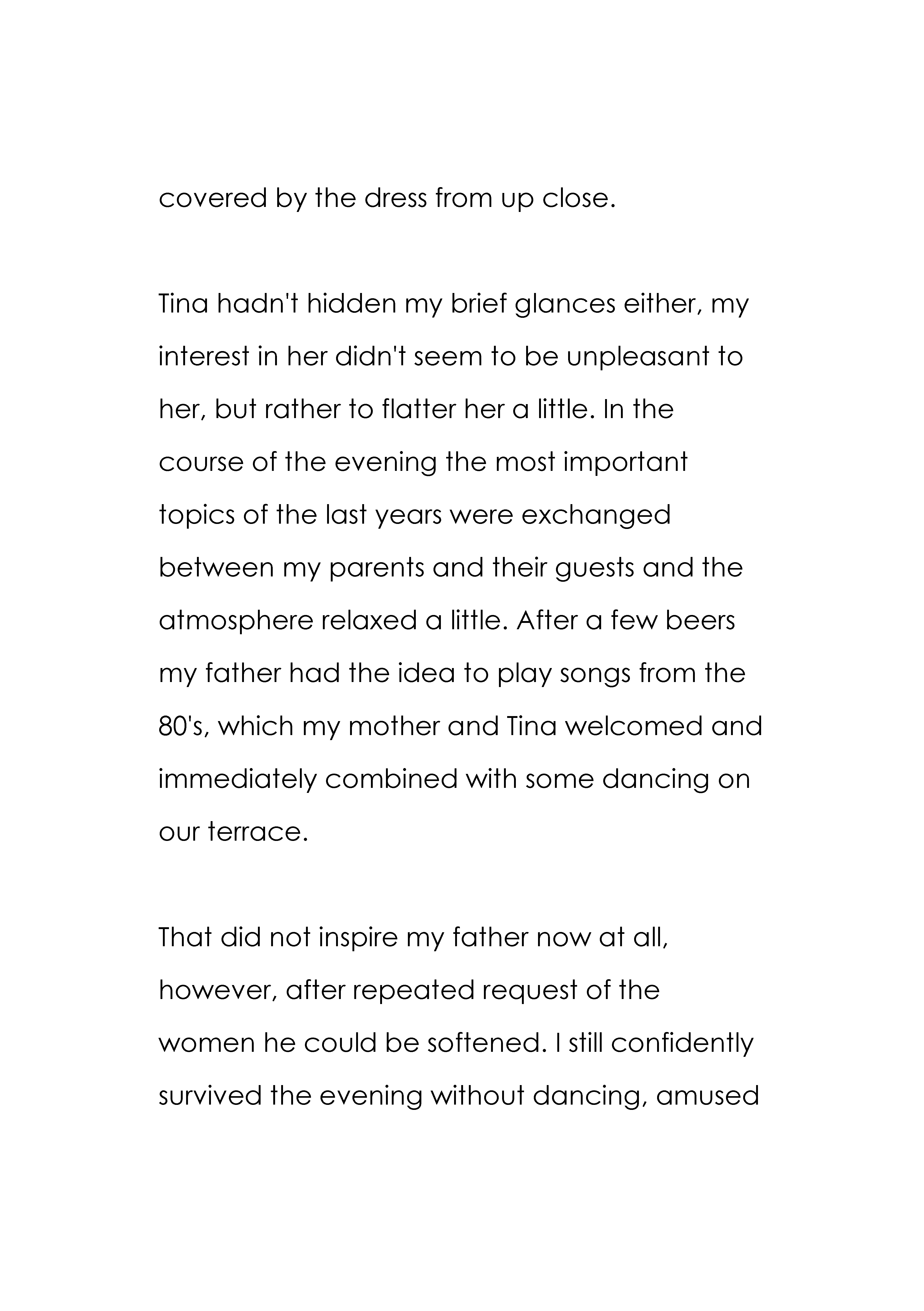 covered by the dress from up close.

Tina hadn't hidden my brief glances either, my interest in her didn't seem to be unpleasant to her, but rather to flatter her a little. In the course of the evening the most important topics of the last years were exchanged between my parents and their guests and the atmosphere relaxed a little. After a few beers my father had the idea to play songs from the 80's, which my mother and Tina welcomed and immediately combined with some dancing on our terrace.

That did not inspire my father now at all, however, after repeated request of the women he could be softened. I still confidently survived the evening without dancing, amused